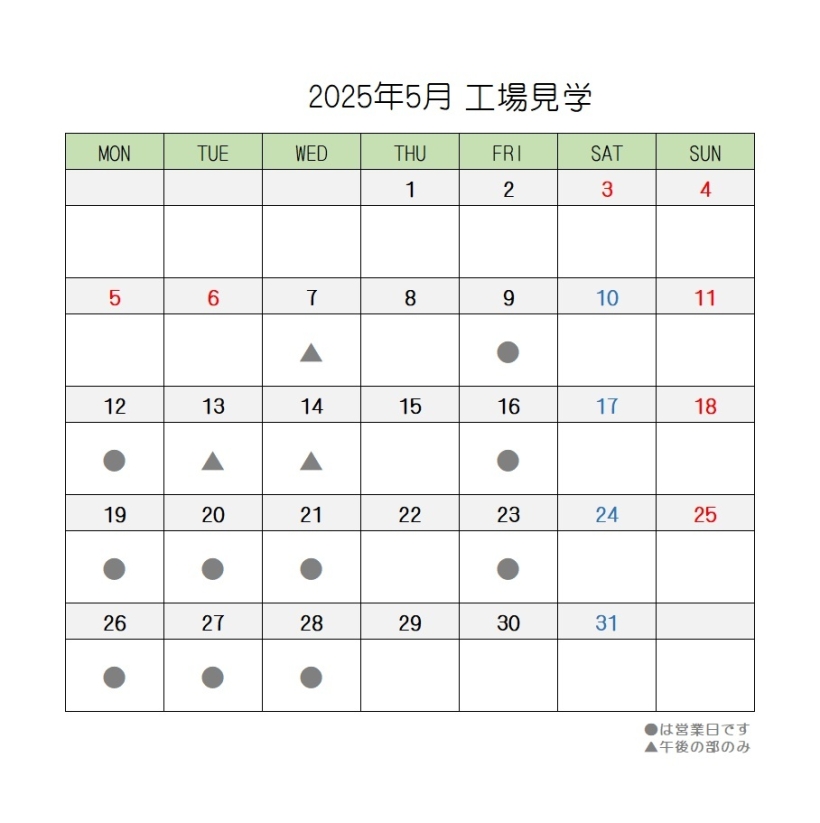 2025年5月 工場見学

| MON | TUE | WED | THU | FRI | SAT | SUN |
|---|---|---|---|---|---|---|
| | | | 1 | 2 | 3 | 4 |
| | | | | | | |
| 5 | 6 | 7 | 8 | 9 | 10 | 11 |
| | | ▲ | | ● | | |
| 12 | 13 | 14 | 15 | 16 | 17 | 18 |
| ● | ▲ | ▲ | | ● | | |
| 19 | 20 | 21 | 22 | 23 | 24 | 25 |
| ● | ● | ● | | ● | | |
| 26 | 27 | 28 | 29 | 30 | 31 | |
| ● | ● | ● | | | | |

●は営業日です
▲午後の部のみ